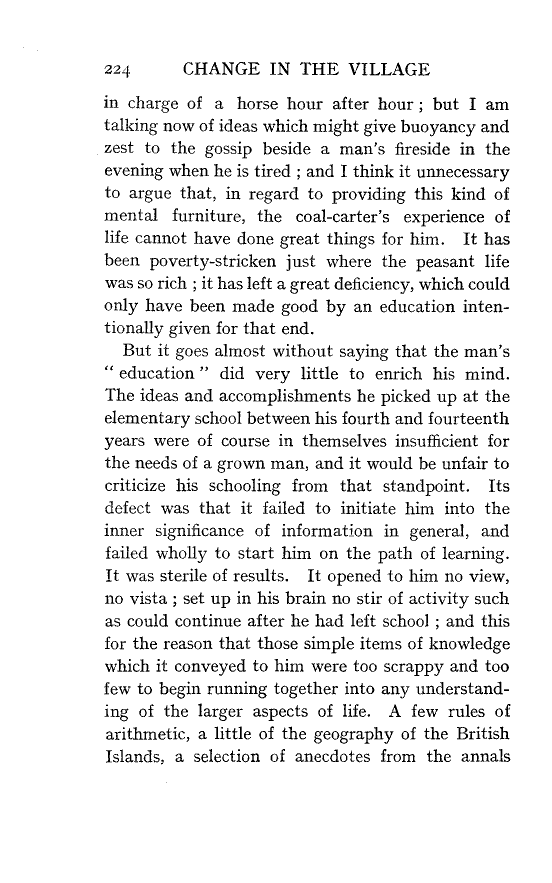 224 CHANGE IN THE VILLAGE

in charge of a horse hour after hour ; but I am talking now of ideas which might give buoyancy and zest to the gossip beside a man's fireside in the evening when he is tired ; and I think it unnecessary to argue that, in regard to providing this kind of mental furniture, the coal-carter's experience of life cannot have done great things for him. It has been poverty-stricken just where the peasant life was so rich ; it has left a great deficiency, which could only have been made good by an education intentionally given for that end.

But it goes almost without saying that the man's " education " did very little to enrich his mind. The ideas and accomplishments he picked up at the elementary school between his fourth and fourteenth years were of course in themselves insufficient for the needs of a grown man, and it would be unfair to criticize his schooling from that standpoint. Its defect was that it failed to initiate him into the inner significance of information in general, and failed wholly to start him on the path of learning. It was sterile of results. It opened to him no view, no vista ; set up in his brain no stir of activity such as could continue after he had left school ; and this for the reason that those simple items of knowledge which it conveyed to him were too scrappy and too few to begin running together into any understanding of the larger aspects of life. A few rules of arithmetic, a little of the geography of the British Islands, a selection of anecdotes from the annals